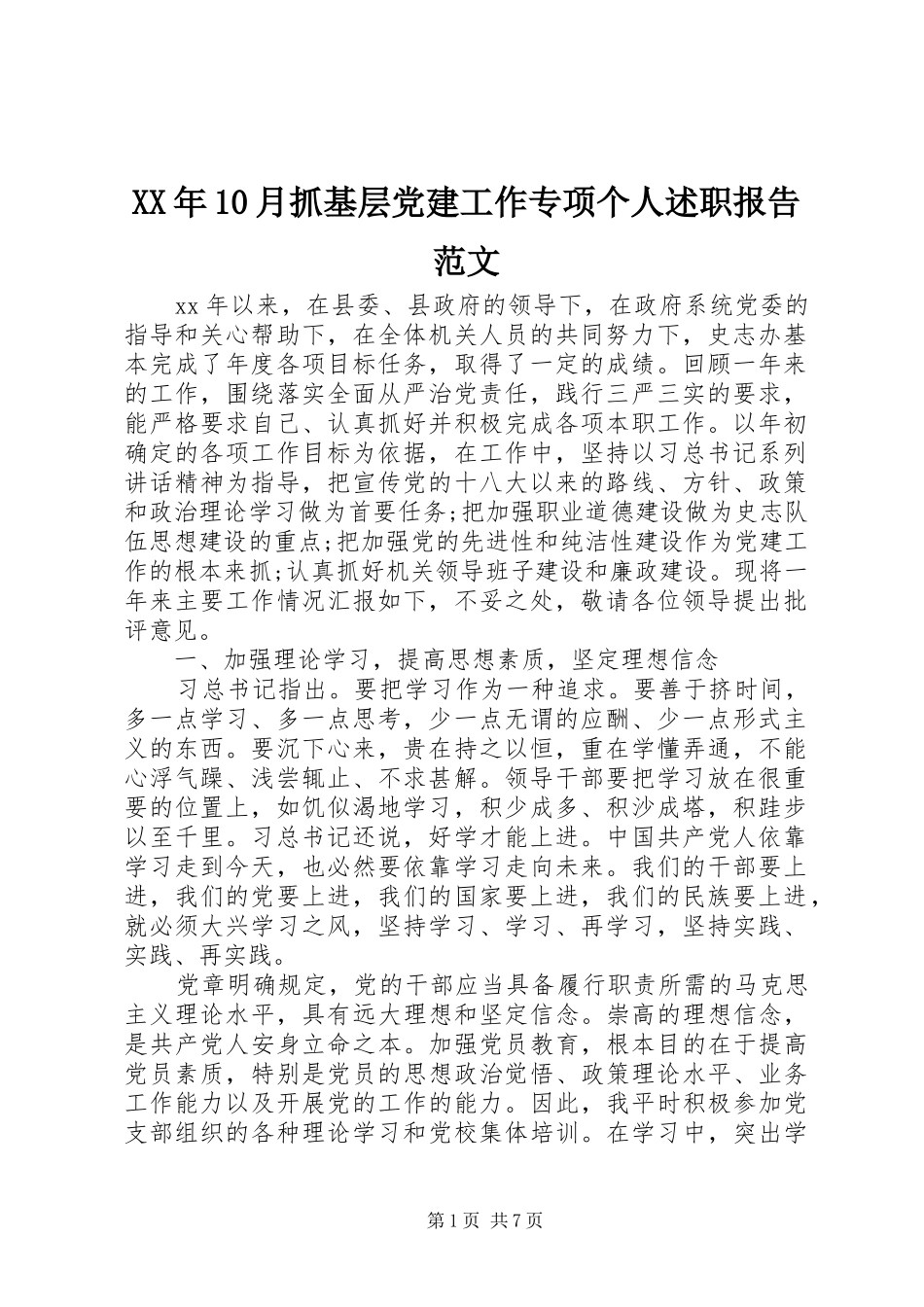 XX年10月抓基层党建工作专项个人述职报告范文

xx年以来，在县委、县政府的领导下，在政府系统党委的指导和关心帮助下，在全体机关人员的共同努力下，史志办基本完成了年度各项目标任务，取得了一定的成绩。回顾一年来的工作，围绕落实全面从严治党责任，践行三严三实的要求，能严格要求自己、认真抓好并积极完成各项本职工作。以年初确定的各项工作目标为依据，在工作中，坚持以习总书记系列讲话精神为指导，把宣传党的十八大以来的路线、方针、政策和政治理论学习做为首要任务;把加强职业道德建设做为史志队伍思想建设的重点;把加强党的先进性和纯洁性建设作为党建工作的根本来抓;认真抓好机关领导班子建设和廉政建设。现将一年来主要工作情况汇报如下，不妥之处，敬请各位领导提出批评意见。

一、加强理论学习，提高思想素质，坚定理想信念

习总书记指出。要把学习作为一种追求。要善于挤时间，多一点学习、多一点思考，少一点无谓的应酬、少一点形式主义的东西。要沉下心来，贵在持之以恒，重在学懂弄通，不能心浮气躁、浅尝辄止、不求甚解。领导干部要把学习放在很重要的位置上，如饥似渴地学习，积少成多、积沙成塔，积跬步以至千里。习总书记还说，好学才能上进。中国共产党人依靠学习走到今天，也必然要依靠学习走向未来。我们的干部要上进，我们的党要上进，我们的国家要上进，我们的民族要上进，就必须大兴学习之风，坚持学习、学习、再学习，坚持实践、实践、再实践。

党章明确规定，党的干部应当具备履行职责所需的马克思主义理论水平，具有远大理想和坚定信念。崇高的理想信念，是共产党人安身立命之本。加强党员教育，根本目的在于提高党员素质，特别是党员的思想政治觉悟、政策理论水平、业务工作能力以及开展党的工作的能力。因此，我平时积极参加党支部组织的各种理论学习和党校集体培训。在学习中，突出学

第1页 共7页